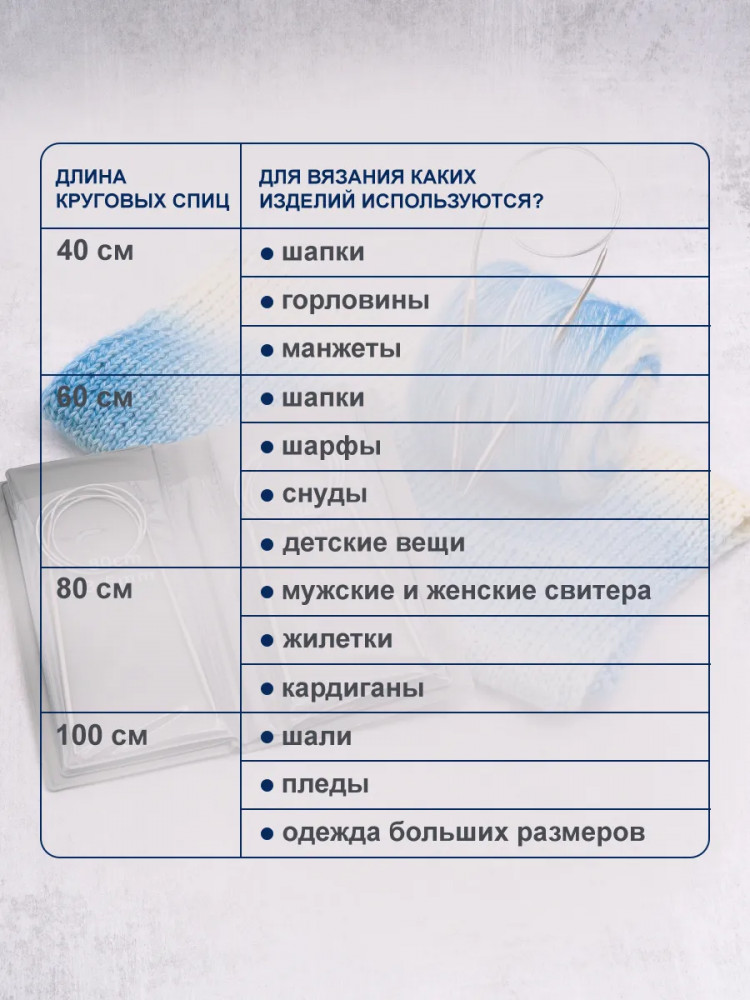 | ДЛИНА КРУГОВЫХ СПИЦ | ДЛЯ ВЯЗАНИЯ КАКИХ ИЗДЕЛИЙ ИСПОЛЬЗУЮТСЯ? |
|---|---|
| 40 см | ● шапки |
| | ● горловины |
| | ● манжеты |
| 60 см | ● шапки |
| | ● шарфы |
| | ● снуды |
| | ● детские вещи |
| 80 см | ● мужские и женские свитера |
| | ● жилетки |
| | ● кардиганы |
| 100 см | ● шали |
| | ● пледы |
| | ● одежда больших размеров |